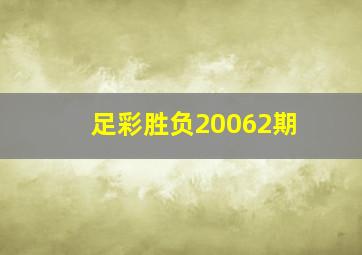 足彩胜负20062期